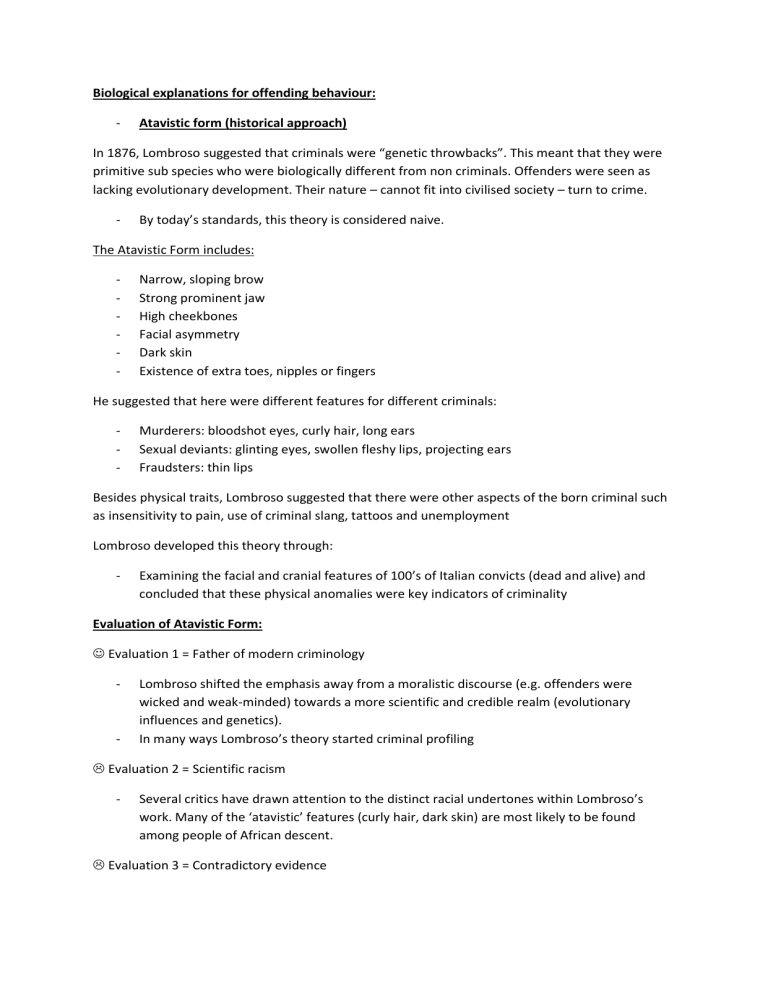 Biological explanations for offending behaviour:

- Atavistic form (historical approach)

In 1876, Lombroso suggested that criminals were “genetic throwbacks”. This meant that they were primitive sub species who were biologically different from non criminals. Offenders were seen as lacking evolutionary development. Their nature – cannot fit into civilised society – turn to crime.

- By today’s standards, this theory is considered naive.

The Atavistic Form includes:

- Narrow, sloping brow
- Strong prominent jaw
- High cheekbones
- Facial asymmetry
- Dark skin
- Existence of extra toes, nipples or fingers

He suggested that here were different features for different criminals:

- Murderers: bloodshot eyes, curly hair, long ears
- Sexual deviants: glinting eyes, swollen fleshy lips, projecting ears
- Fraudsters: thin lips

Besides physical traits, Lombroso suggested that there were other aspects of the born criminal such as insensitivity to pain, use of criminal slang, tattoos and unemployment

Lombroso developed this theory through:

- Examining the facial and cranial features of 100’s of Italian convicts (dead and alive) and concluded that these physical anomalies were key indicators of criminality

Evaluation of Atavistic Form:

☺ Evaluation 1 = Father of modern criminology

- Lombroso shifted the emphasis away from a moralistic discourse (e.g. offenders were wicked and weak-minded) towards a more scientific and credible realm (evolutionary influences and genetics).
- In many ways Lombroso’s theory started criminal profiling

☹ Evaluation 2 = Scientific racism

- Several critics have drawn attention to the distinct racial undertones within Lombroso’s work. Many of the ‘atavistic’ features (curly hair, dark skin) are most likely to be found among people of African descent.

☹ Evaluation 3 = Contradictory evidence